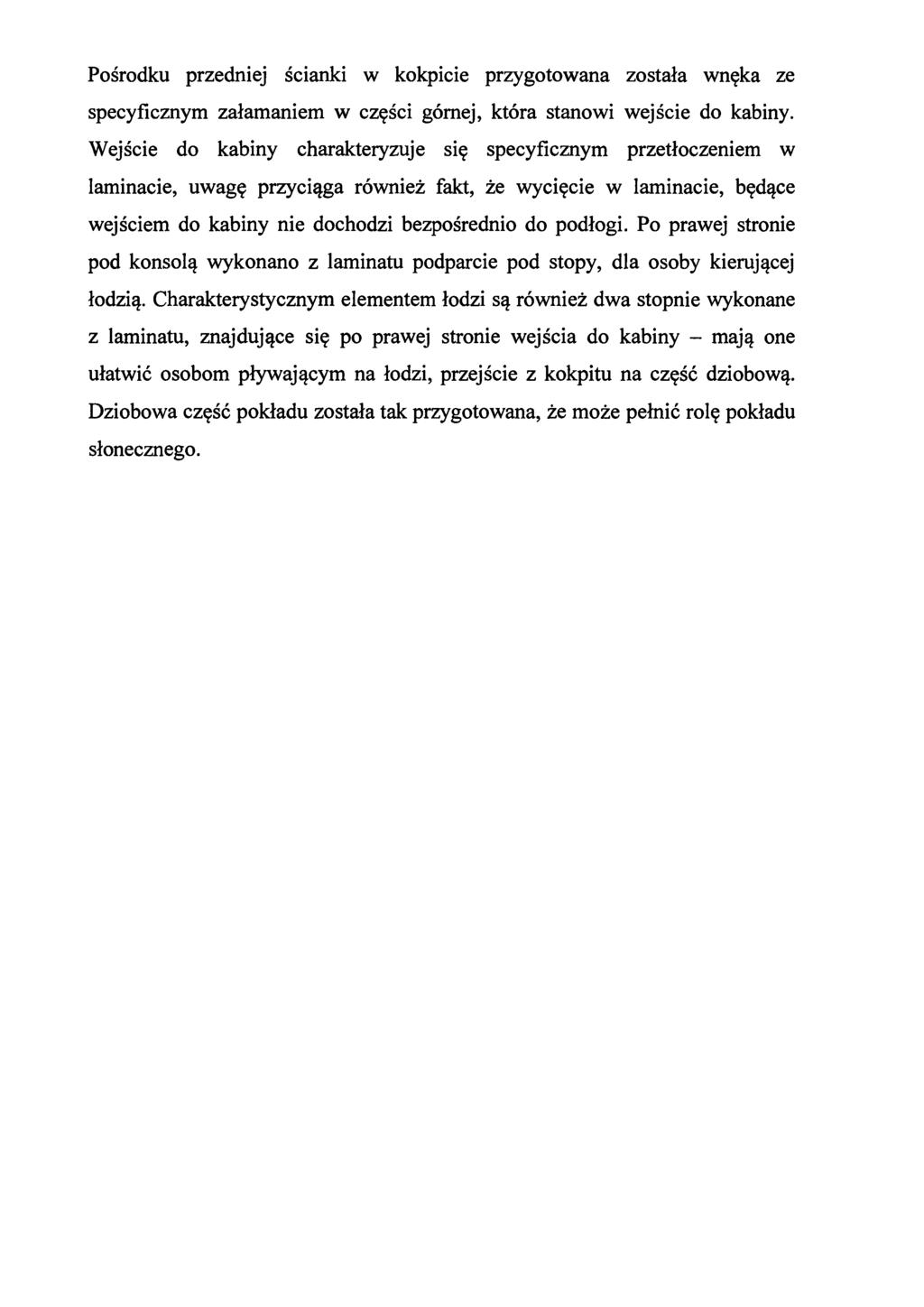 Pośrodku przedniej ścianki w kokpicie przygotowana została wnęka ze specyficznym załamaniem w części górnej, która stanowi wejście do kabiny. Wejście do kabiny charakteryzuje się specyficznym przetłoczeniem w laminacie, uwagę przyciąga również fakt, że wycięcie w laminacie, będące wejściem do kabiny nie dochodzi bezpośrednio do podłogi. Po prawej stronie pod konsolą wykonano z laminatu podparcie pod stopy, dla osoby kierującej łodzią. Charakterystycznym elementem łodzi są również dwa stopnie wykonane z laminatu, znajdujące się po prawej stronie wejścia do kabiny – mają one ułatwić osobom pływającym na łodzi, przejście z kokpitu na część dziobową. Dziobowa część pokładu została tak przygotowana, że może pełnić rolę pokładu słonecznego.